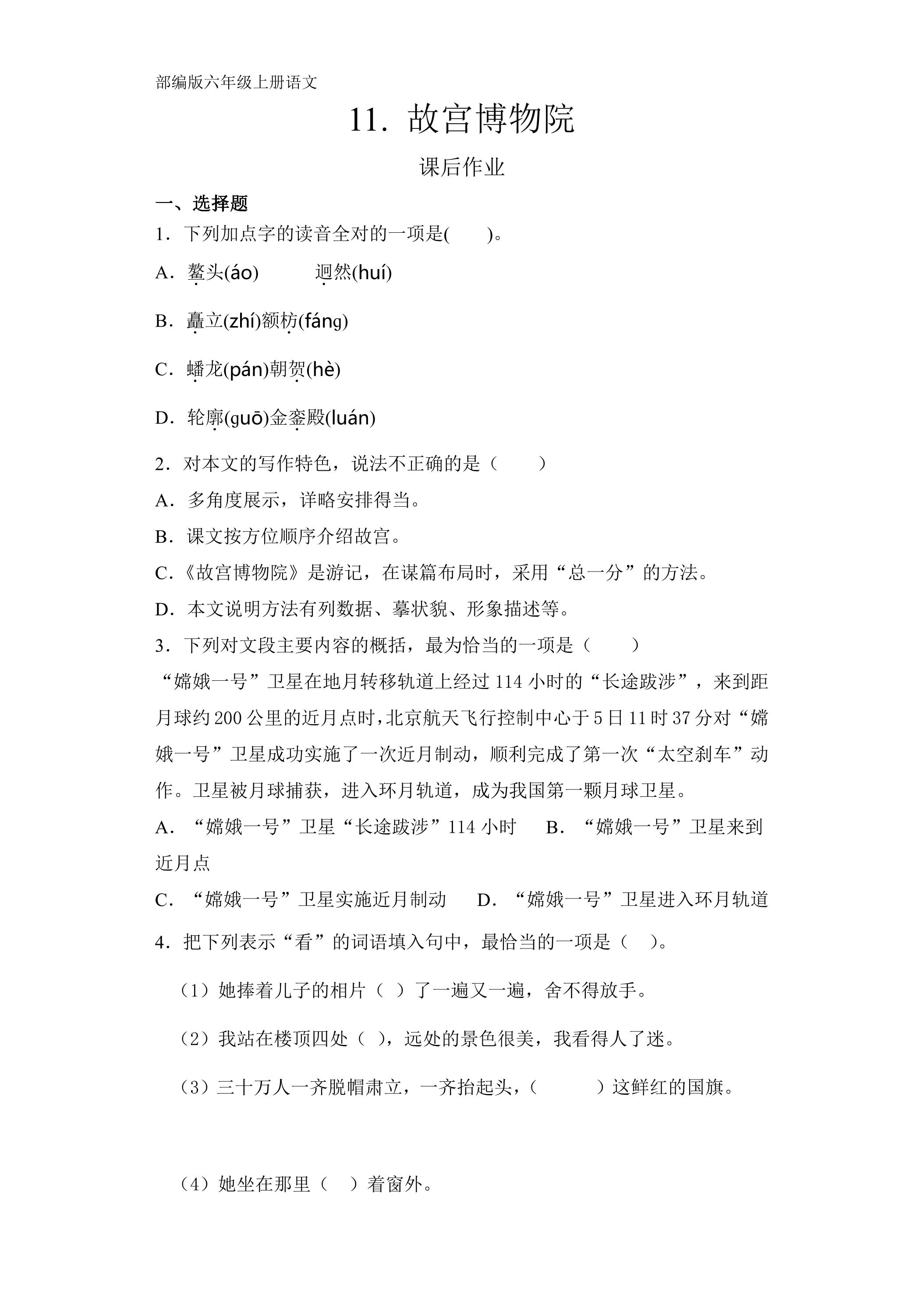 部编版六年级上册语文

11．故宫博物院

课后作业

一、选择题

1．下列加点字的读音全对的一项是(　　)。

A．鳌头(áo)　　迥然(huí)

B．矗立(zhí)额枋(fáng)

C．蟠龙(pán)朝贺(hè)

D．轮廓(guō)金銮殿(luán)

2．对本文的写作特色，说法不正确的是（　　）

A．多角度展示，详略安排得当。

B．课文按方位顺序介绍故宫。

C．《故宫博物院》是游记，在谋篇布局时，采用“总一分”的方法。

D．本文说明方法有列数据、摹状貌、形象描述等。

3．下列对文段主要内容的概括，最为恰当的一项是（　　）

“嫦娥一号”卫星在地月转移轨道上经过114小时的“长途跋涉”，来到距月球约200公里的近月点时，北京航天飞行控制中心于5日11时37分对“嫦娥一号”卫星成功实施了一次近月制动，顺利完成了第一次“太空刹车”动作。卫星被月球捕获，进入环月轨道，成为我国第一颗月球卫星。

A．“嫦娥一号”卫星“长途跋涉”114小时　B．“嫦娥一号”卫星来到近月点

C．“嫦娥一号”卫星实施近月制动　D．“嫦娥一号”卫星进入环月轨道

4．把下列表示“看”的词语填入句中，最恰当的一项是（　）。

（1）她捧着儿子的相片（　）了一遍又一遍，舍不得放手。

（2）我站在楼顶四处（　），远处的景色很美，我看得人了迷。

（3）三十万人一齐脱帽肃立，一齐抬起头，（　　）这鲜红的国旗。

（4）她坐在那里（　）着窗外。